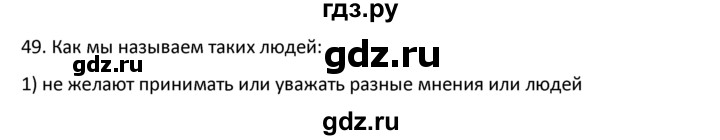 гдз.ру

49. Как мы называем таких людей: gdz.ru

gdz.ru

1) не желают принимать или уважать разные мнения или людей

gdz.ru